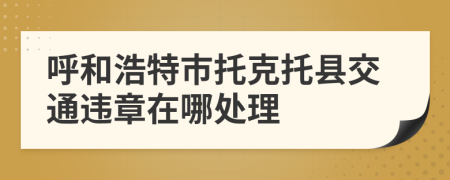 呼和浩特市托克托县交通违章在哪处理